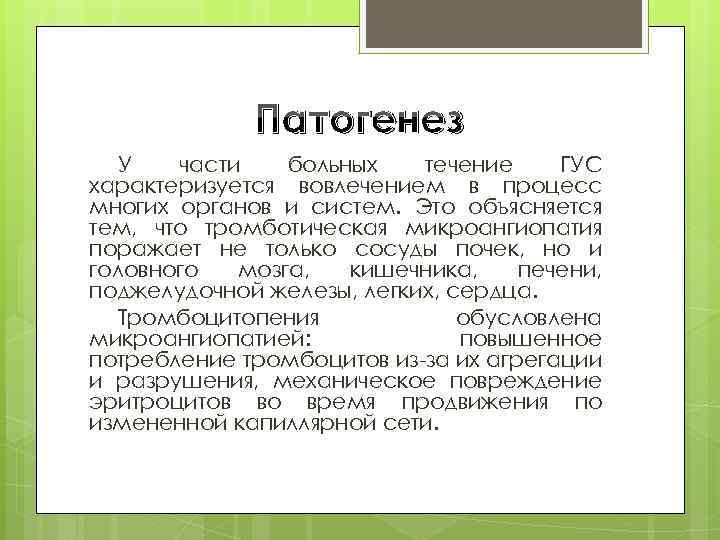 Патогенез

У части больных течение ГУС характеризуется вовлечением в процесс многих органов и систем. Это объясняется тем, что тромботическая микроангиопатия поражает не только сосуды почек, но и головного мозга, кишечника, печени, поджелудочной железы, легких, сердца.

Тромбоцитопения обусловлена микроангиопатией: повышенное потребление тромбоцитов из-за их агрегации и разрушения, механическое повреждение эритроцитов во время продвижения по измененной капиллярной сети.